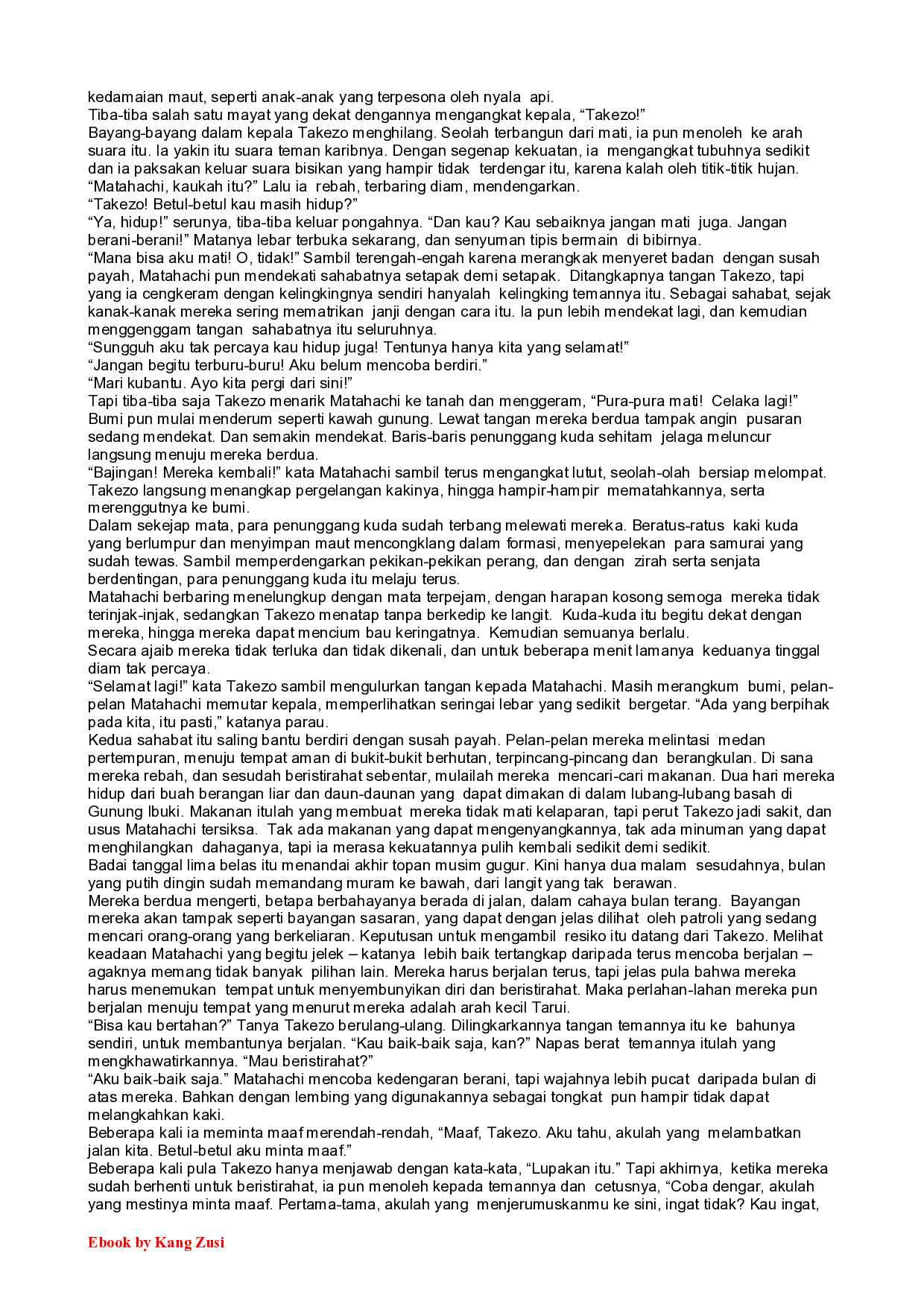 kedamaian maut, seperti anak-anak yang terpesona oleh nyala api.

Tiba-tiba salah satu mayat yang dekat dengannya mengangkat kepala, "Takezo!"

Bayang-bayang dalam kepala Takezo menghilang. Seolah terbangun dari mati, ia pun menoleh ke arah suara itu. Ia yakin itu suara teman karibnya. Dengan segenap kekuatan, ia mengangkat tubuhnya sedikit dan ia paksakan keluar suara bisikan yang hampir tidak terdengar itu, karena kalah oleh titik-titik hujan.

"Matahachi, kaukah itu?" Lalu ia rebah, terbaring diam, mendengarkan.

"Takezo! Betul-betul kau masih hidup?"

"Ya, hidup!" serunya, tiba-tiba keluar pongahnya. "Dan kau? Kau sebaiknya jangan mati juga. Jangan berani-berani!" Matanya lebar terbuka sekarang, dan senyuman tipis bermain di bibirnya.

"Mana bisa aku mati! O, tidak!" Sambil terengah-engah karena merangkak menyeret badan dengan susah payah, Matahachi pun mendekati sahabatnya setapak demi setapak. Ditangkapnya tangan Takezo, tapi yang ia cengkeram dengan kelingkingnya sendiri hanyalah kelingking temannya itu. Sebagai sahabat, sejak kanak-kanak mereka sering mematrikan janji dengan cara itu. Ia pun lebih mendekat lagi, dan kemudian menggenggam tangan sahabatnya itu seluruhnya.

"Sungguh aku tak percaya kau hidup juga! Tentunya hanya kita yang selamat!"

"Jangan begitu terburu-buru! Aku belum mencoba berdiri."

"Mari kubantu. Ayo kita pergi dari sini!"

Tapi tiba-tiba saja Takezo menarik Matahachi ke tanah dan menggeram, "Pura-pura mati! Celaka lagi!"

Bumi pun mulai menderum seperti kawah gunung. Lewat tangan mereka berdua tampak angin pusaran sedang mendekat. Dan semakin mendekat. Baris-baris penunggang kuda sehitam jelaga meluncur langsung menuju mereka berdua.

"Bajingan! Mereka kembali!" kata Matahachi sambil terus mengangkat lutut, seolah-olah bersiap melompat. Takezo langsung menangkap pergelangan kakinya, hingga hampir-hampir mematahkannya, serta merenggutnya ke bumi.

Dalam sekejap mata, para penunggang kuda sudah terbang melewati mereka. Beratus-ratus kaki kuda yang berlumpur dan menyimpan maut mencongklang dalam formasi, menyepelekan para samurai yang sudah tewas. Sambil memperdengarkan pekikan-pekikan perang, dan dengan zirah serta senjata berdentingan, para penunggang kuda itu melaju terus.

Matahachi berbaring menelungkup dengan mata terpejam, dengan harapan kosong semoga mereka tidak terinjak-injak, sedangkan Takezo menatap tanpa berkedip ke langit. Kuda-kuda itu begitu dekat dengan mereka, hingga mereka dapat mencium bau keringatnya. Kemudian semuanya berlalu.

Secara ajaib mereka tidak terluka dan tidak dikenali, dan untuk beberapa menit lamanya keduanya tinggal diam tak percaya.

"Selamat lagi!" kata Takezo sambil mengulurkan tangan kepada Matahachi. Masih merangkum bumi, pelan-pelan Matahachi memutar kepala, memperlihatkan seringai lebar yang sedikit bergetar. "Ada yang berpihak pada kita, itu pasti," katanya parau.

Kedua sahabat itu saling bantu berdiri dengan susah payah. Pelan-pelan mereka melintasi medan pertempuran, menuju tempat aman di bukit-bukit berhutan, terpincang-pincang dan berangkulan. Di sana mereka rebah, dan sesudah beristirahat sebentar, mulailah mereka mencari-cari makanan. Dua hari mereka hidup dari buah berangan liar dan daun-daunan yang dapat dimakan di dalam lubang-lubang basah di Gunung Ibuki. Makanan itulah yang membuat mereka tidak mati kelaparan, tapi perut Takezo jadi sakit, dan usus Matahachi tersiksa. Tak ada makanan yang dapat mengenyangkannya, tak ada minuman yang dapat menghilangkan dahaganya, tapi ia merasa kekuatannya pulih kembali sedikit demi sedikit.

Badai tanggal lima belas itu menandai akhir topan musim gugur. Kini hanya dua malam sesudahnya, bulan yang putih dingin sudah memandang muram ke bawah, dari langit yang tak berawan.

Mereka berdua mengerti, betapa berbahayanya berada di jalan, dalam cahaya bulan terang. Bayangan mereka akan tampak seperti bayangan sasaran, yang dapat dengan jelas dilihat oleh patroli yang sedang mencari orang-orang yang berkeliaran. Keputusan untuk mengambil resiko itu datang dari Takezo. Melihat keadaan Matahachi yang begitu jelek – katanya lebih baik tertangkap daripada terus mencoba berjalan – agaknya memang tidak banyak pilihan lain. Mereka harus berjalan terus, tapi jelas pula bahwa mereka harus menemukan tempat untuk menyembunyikan diri dan beristirahat. Maka perlahan-lahan mereka pun berjalan menuju tempat yang menurut mereka adalah arah kecil Tarui.

"Bisa kau bertahan?" Tanya Takezo berulang-ulang. Dilingkarkannya tangan temannya itu ke bahunya sendiri, untuk membantunya berjalan. "Kau baik-baik saja, kan?" Napas berat temannya itulah yang mengkhawatirkannya. "Mau beristirahat?"

"Aku baik-baik saja." Matahachi mencoba kedengaran berani, tapi wajahnya lebih pucat daripada bulan di atas mereka. Bahkan dengan lembing yang digunakannya sebagai tongkat pun hampir tidak dapat melangkahkan kaki.

Beberapa kali ia meminta maaf merendah-rendah, "Maaf, Takezo. Aku tahu, akulah yang melambatkan jalan kita. Betul-betul aku minta maaf."

Beberapa kali pula Takezo hanya menjawab dengan kata-kata, "Lupakan itu." Tapi akhirnya, ketika mereka sudah berhenti untuk beristirahat, ia pun menoleh kepada temannya dan cetusnya, "Coba dengar, akulah yang mestinya minta maaf. Pertama-tama, akulah yang menjerumuskanmu ke sini, ingat tidak? Kau ingat,

Ebook by Kang Zusi